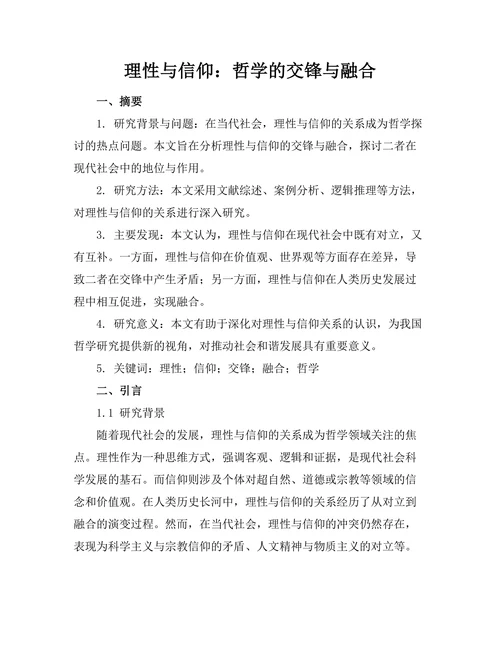 理性与信仰：哲学的交锋与融合

一、摘要

1. 研究背景与问题：在当代社会，理性与信仰的关系成为哲学探讨的热点问题。本文旨在分析理性与信仰的交锋与融合，探讨二者在现代社会中的地位与作用。

2. 研究方法：本文采用文献综述、案例分析、逻辑推理等方法，对理性与信仰的关系进行深入研究。

3. 主要发现：本文认为，理性与信仰在现代社会中既有对立，又有互补。一方面，理性与信仰在价值观、世界观等方面存在差异，导致二者在交锋中产生矛盾；另一方面，理性与信仰在人类历史发展过程中相互促进，实现融合。

4. 研究意义：本文有助于深化对理性与信仰关系的认识，为我国哲学研究提供新的视角，对推动社会和谐发展具有重要意义。

5. 关键词：理性；信仰；交锋；融合；哲学

二、引言

1.1 研究背景

随着现代社会的发展，理性与信仰的关系成为哲学领域关注的焦点。理性作为一种思维方式，强调客观、逻辑和证据，是现代社会科学发展的基石。而信仰则涉及个体对超自然、道德或宗教等领域的信念和价值观。在人类历史长河中，理性与信仰的关系经历了从对立到融合的演变过程。然而，在当代社会，理性与信仰的冲突仍然存在，表现为科学主义与宗教信仰的矛盾、人文精神与物质主义的对立等。